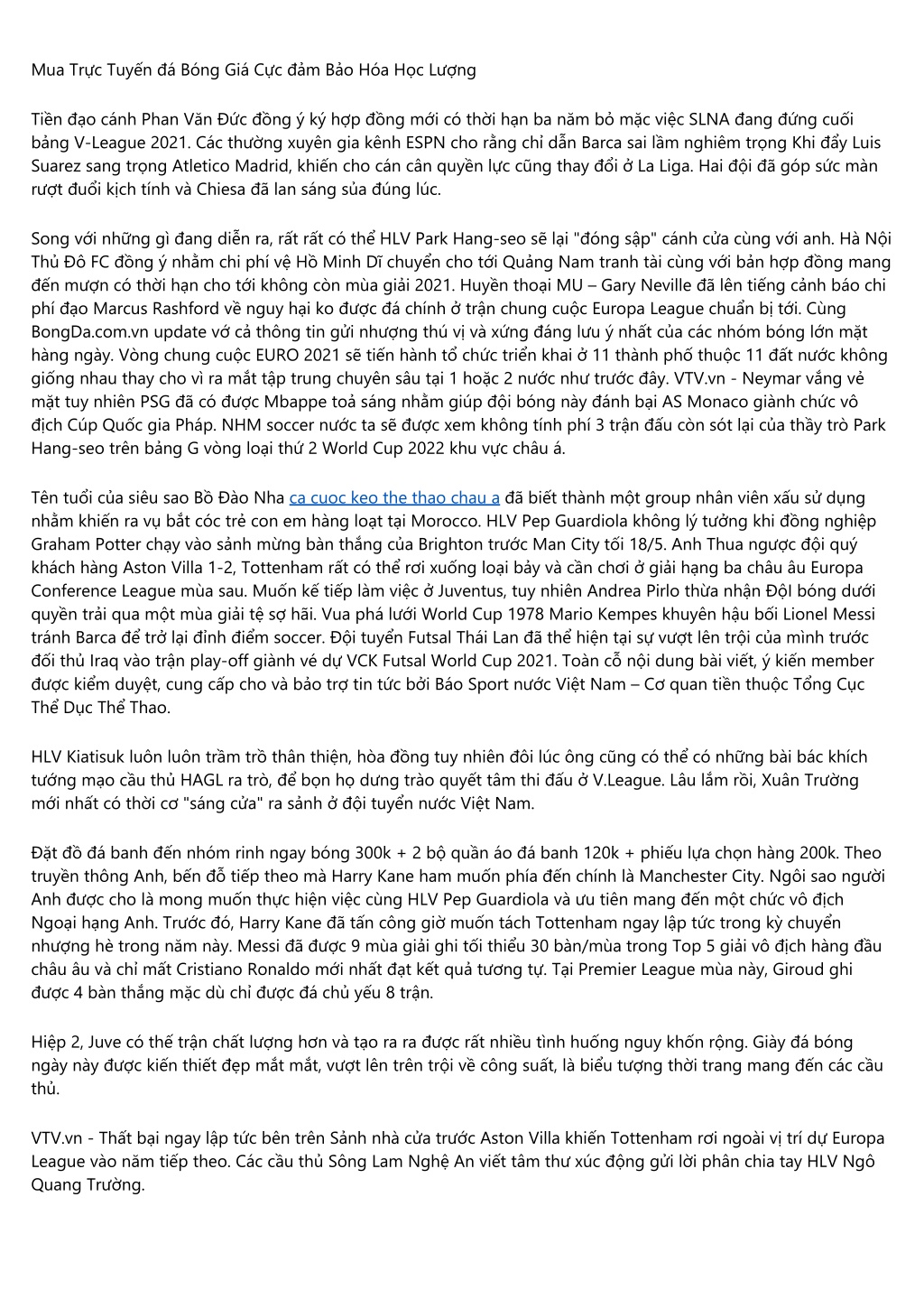 Mua Trực Tuyến đá Bóng Giá Cực đảm Bảo Hóa Học Lượng

Tiền đạo cánh Phan Văn Đức đồng ý ký hợp đồng mới có thời hạn ba năm bỏ mặc việc SLNA đang đứng cuối bảng V-League 2021. Các thường xuyên gia kênh ESPN cho rằng chỉ dẫn Barca sai lầm nghiêm trọng Khi đẩy Luis Suarez sang trọng Atletico Madrid, khiến cho cán cân quyền lực cũng thay đổi ở La Liga. Hai đội đã góp sức màn rượt đuổi kịch tính và Chiesa đã lan sáng sủa đúng lúc.

Song với những gì đang diễn ra, rất rất có thể HLV Park Hang-seo sẽ lại "đóng sập" cánh cửa cùng với anh. Hà Nội Thủ Đô FC đồng ý nhằm chi phí vệ Hồ Minh Dĩ chuyển cho tới Quảng Nam tranh tài cùng với bản hợp đồng mang đến mượn có thời hạn cho tới không còn mùa giải 2021. Huyền thoại MU – Gary Neville đã lên tiếng cảnh báo chi phí đạo Marcus Rashford về nguy hại ko được đá chính ở trận chung cuộc Europa League chuẩn bị tới. Cùng BongDa.com.vn update vớ cả thông tin gửi nhượng thú vị và xứng đáng lưu ý nhất của các nhóm bóng lớn mặt hàng ngày. Vòng chung cuộc EURO 2021 sẽ tiến hành tổ chức triển khai ở 11 thành phố thuộc 11 đất nước không giống nhau thay cho vì ra mắt tập trung chuyên sâu tại 1 hoặc 2 nước như trước đây. VTV.vn - Neymar vắng vẻ mặt tuy nhiên PSG đã có được Mbappe toả sáng nhằm giúp đội bóng này đánh bại AS Monaco giành chức vô địch Cúp Quốc gia Pháp. NHM soccer nước ta sẽ được xem không tính phí 3 trận đấu còn sót lại của thầy trò Park Hang-seo trên bảng G vòng loại thứ 2 World Cup 2022 khu vực châu á.

Tên tuổi của siêu sao Bồ Đào Nha ca cuoc keo the thao chau a đã biết thành một group nhân viên xấu sử dụng nhằm khiến ra vụ bắt cóc trẻ con em hàng loạt tại Morocco. HLV Pep Guardiola không lý tưởng khi đồng nghiệp Graham Potter chạy vào sảnh mừng bàn thắng của Brighton trước Man City tối 18/5. Anh Thua ngược đội quý khách hàng Aston Villa 1-2, Tottenham rất có thể rơi xuống loại bảy và cần chơi ở giải hạng ba châu âu Europa Conference League mùa sau. Muốn kế tiếp làm việc ở Juventus, tuy nhiên Andrea Pirlo thừa nhận Đội bóng dưới quyền trải qua một mùa giải tệ sợ hãi. Vua phá lưới World Cup 1978 Mario Kempes khuyên hậu bối Lionel Messi tránh Barca để trở lại đỉnh điểm soccer. Đội tuyển Futsal Thái Lan đã thể hiện tại sự vượt lên trội của mình trước đối thủ Iraq vào trận play-off giành vé dự VCK Futsal World Cup 2021. Toàn cỗ nội dung bài viết, ý kiến member được kiểm duyệt, cung cấp cho và bảo trợ tin tức bởi Báo Sport nước Việt Nam – Cơ quan tiền thuộc Tổng Cục Thể Dục Thể Thao.

HLV Kiatisuk luôn luôn trầm trồ thân thiện, hòa đồng tuy nhiên đôi lúc ông cũng có thể có những bài bác khích tướng mạo cầu thủ HAGL ra trò, để bọn họ dưng trào quyết tâm thi đấu ở V.League. Lâu lắm rồi, Xuân Trường mới nhất có thời cơ "sáng cửa" ra sảnh ở đội tuyển nước Việt Nam.

Đặt đồ đá banh đến nhóm rinh ngay bóng 300k + 2 bộ quần áo đá banh 120k + phiếu lựa chọn hàng 200k. Theo truyền thông Anh, bến đỗ tiếp theo mà Harry Kane ham muốn phía đến chính là Manchester City. Ngôi sao người Anh được cho là mong muốn thực hiện việc cùng HLV Pep Guardiola và ưu tiên mang đến một chức vô địch Ngoại hạng Anh. Trước đó, Harry Kane đã tấn công giờ muốn tách Tottenham ngay lập tức trong kỳ chuyển nhượng hè trong năm này. Messi đã được 9 mùa giải ghi tối thiểu 30 bàn/mùa trong Top 5 giải vô địch hàng đầu châu âu và chỉ mất Cristiano Ronaldo mới nhất đạt kết quả tương tự. Tại Premier League mùa này, Giroud ghi được 4 bàn thắng mặc dù chỉ được đá chủ yếu 8 trận.

Hiệp 2, Juve có thế trận chất lượng hơn và tạo ra ra được rất nhiều tình huống nguy khốn rộng. Giày đá bóng ngày này được kiến thiết đẹp mắt mắt, vượt lên trên trội về công suất, là biểu tượng thời trang mang đến các cầu thủ.

VTV.vn - Thất bại ngay lập tức bên trên Sảnh nhà cửa trước Aston Villa khiến Tottenham rơi ngoài vị trí dự Europa League vào năm tiếp theo. Các cầu thủ Sông Lam Nghệ An viết tâm thư xúc động gửi lời phân chia tay HLV Ngô Quang Trường.